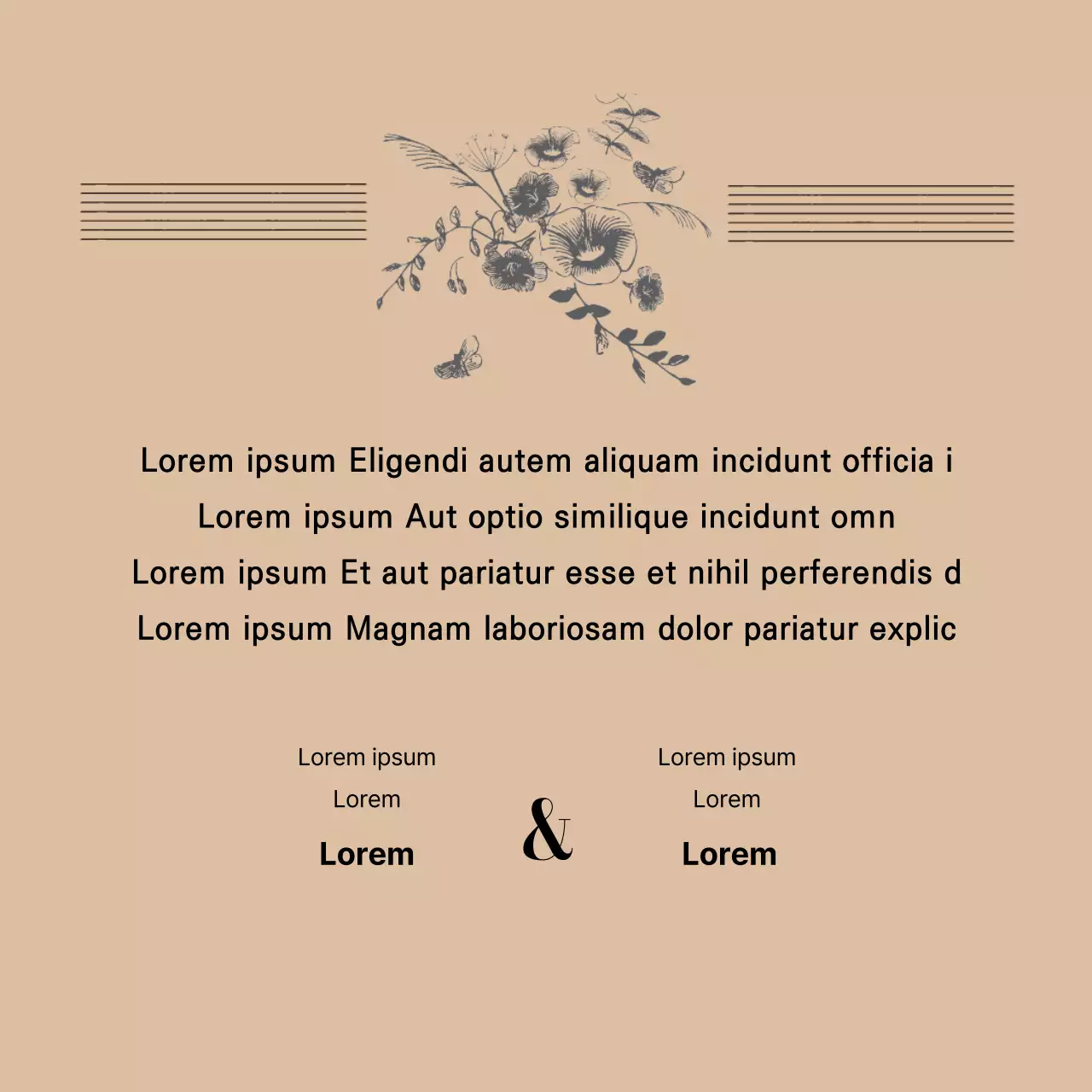 Lorem ipsum Eligendi autem aliquam incidunt officia i
Lorem ipsum Aut optio similique incidunt omn
Lorem ipsum Et aut pariatur esse et nihil perferendis d
Lorem ipsum Magnam laboriosam dolor pariatur explic

Lorem ipsum
Lorem
Lorem

&

Lorem ipsum
Lorem
Lorem